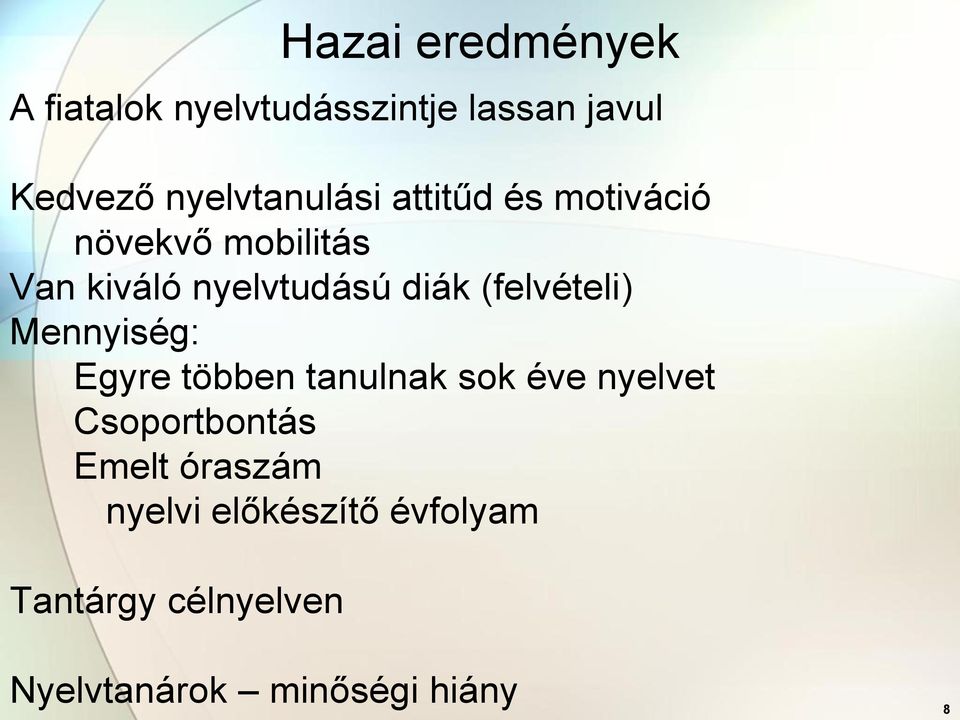 Hazai eredmények

A fiatalok nyelvtudásszintje lassan javul

Kedvező nyelvtanulási attitűd és motiváció
növekvő mobilitás
Van kiváló nyelvtudású diák (felvételi)
Mennyiség:
Egyre többen tanulnak sok éve nyelvet
Csoportbontás
Emelt óraszám
nyelvi előkészítő évfolyam

Tantárgy célnyelven

Nyelvtanárok – minőségi hiány

8